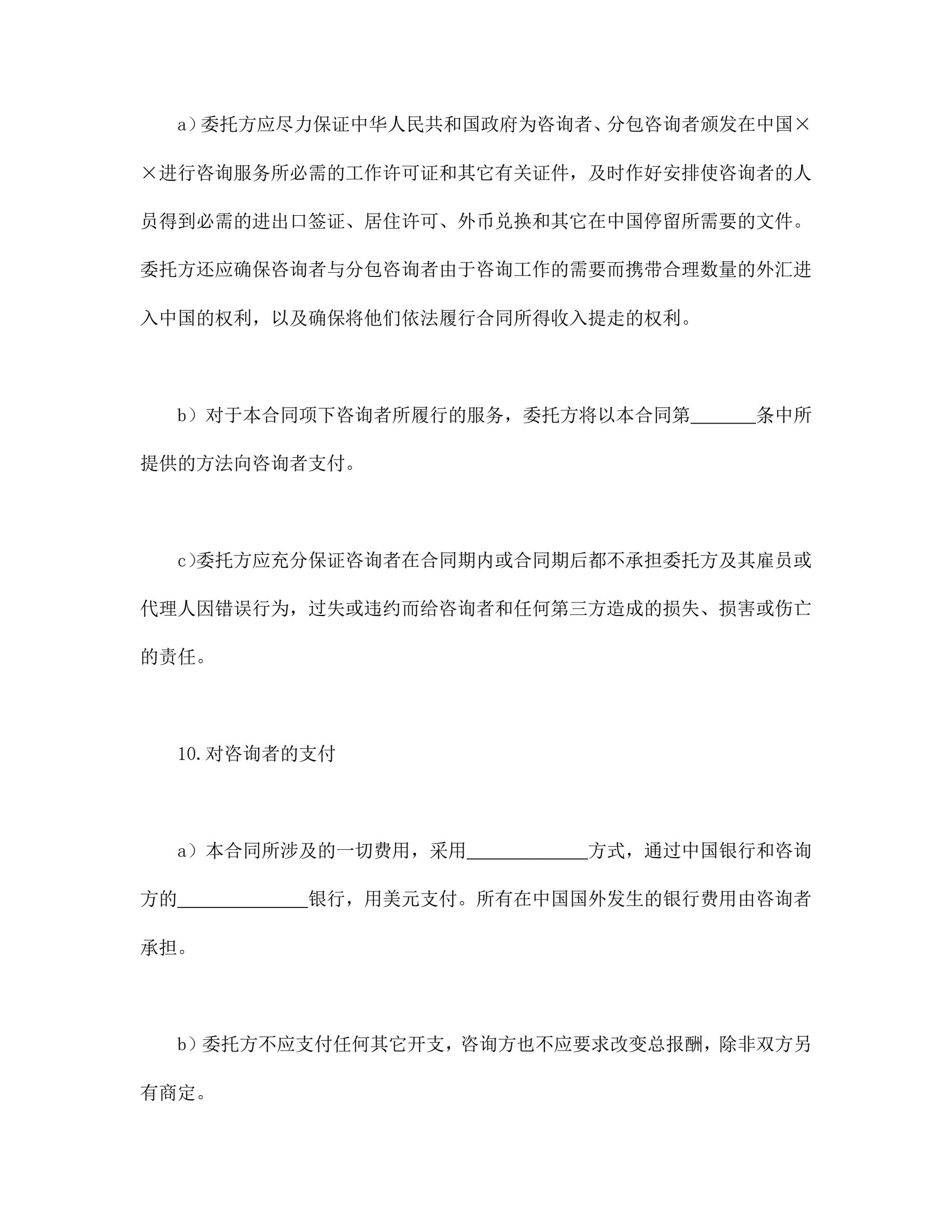 a）委托方应尽力保证中华人民共和国政府为咨询者、分包咨询者颁发在中国××进行咨询服务所必需的工作许可证和其它有关证件，及时作好安排使咨询者的人员得到必需的进出口签证、居住许可、外币兑换和其它在中国停留所需要的文件。委托方还应确保咨询者与分包咨询者由于咨询工作的需要而携带合理数量的外汇进入中国的权利，以及确保将他们依法履行合同所得收入提走的权利。

b）对于本合同项下咨询者所履行的服务，委托方将以本合同第_______条中所提供的方法向咨询者支付。

c)委托方应充分保证咨询者在合同期内或合同期后都不承担委托方及其雇员或代理人因错误行为，过失或违约而给咨询者和任何第三方造成的损失、损害或伤亡的责任。

10.对咨询者的支付

a）本合同所涉及的一切费用，采用_____________方式，通过中国银行和咨询方的______________银行，用美元支付。所有在中国国外发生的银行费用由咨询者承担。

b）委托方不应支付任何其它开支，咨询方也不应要求改变总报酬，除非双方另有商定。